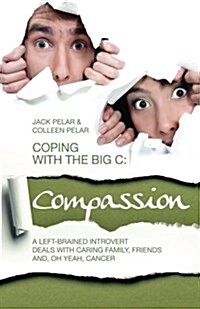 JACK PELAR &
COLLEEN PELAR

COPING
WITH THE BIG C:

Compassion

A LEFT-BRAINED INTROVERT
DEALS WITH CARING FAMILY, FRIENDS
AND, OH YEAH, CANCER